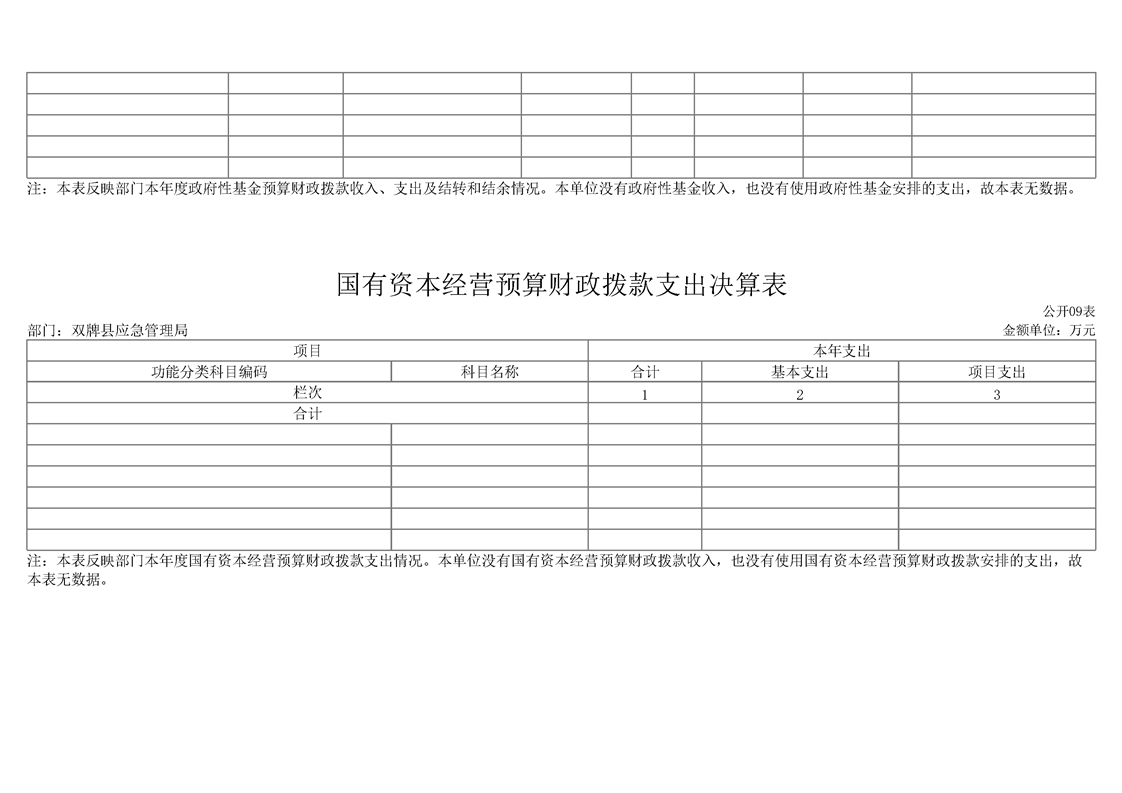 注：本表反映部门本年度政府性基金预算财政拨款收入、支出及结转和结余情况。本单位没有政府性基金收入，也没有使用政府性基金安排的支出，故本表无数据。

国有资本经营预算财政拨款支出决算表

公开09表

部门：双牌县应急管理局

金额单位：万元

| 项目 | | 本年支出 | | |
|---|---|---|---|---|
| 功能分类科目编码 | 科目名称 | 合计 | 基本支出 | 项目支出 |
| 栏次 | | 1 | 2 | 3 |
| 合计 | | | | |
| | | | | |
| | | | | |
| | | | | |
| | | | | |
| | | | | |
| | | | | |

注：本表反映部门本年度国有资本经营预算财政拨款支出情况。本单位没有国有资本经营预算财政拨款收入，也没有使用国有资本经营预算财政拨款安排的支出，故本表无数据。